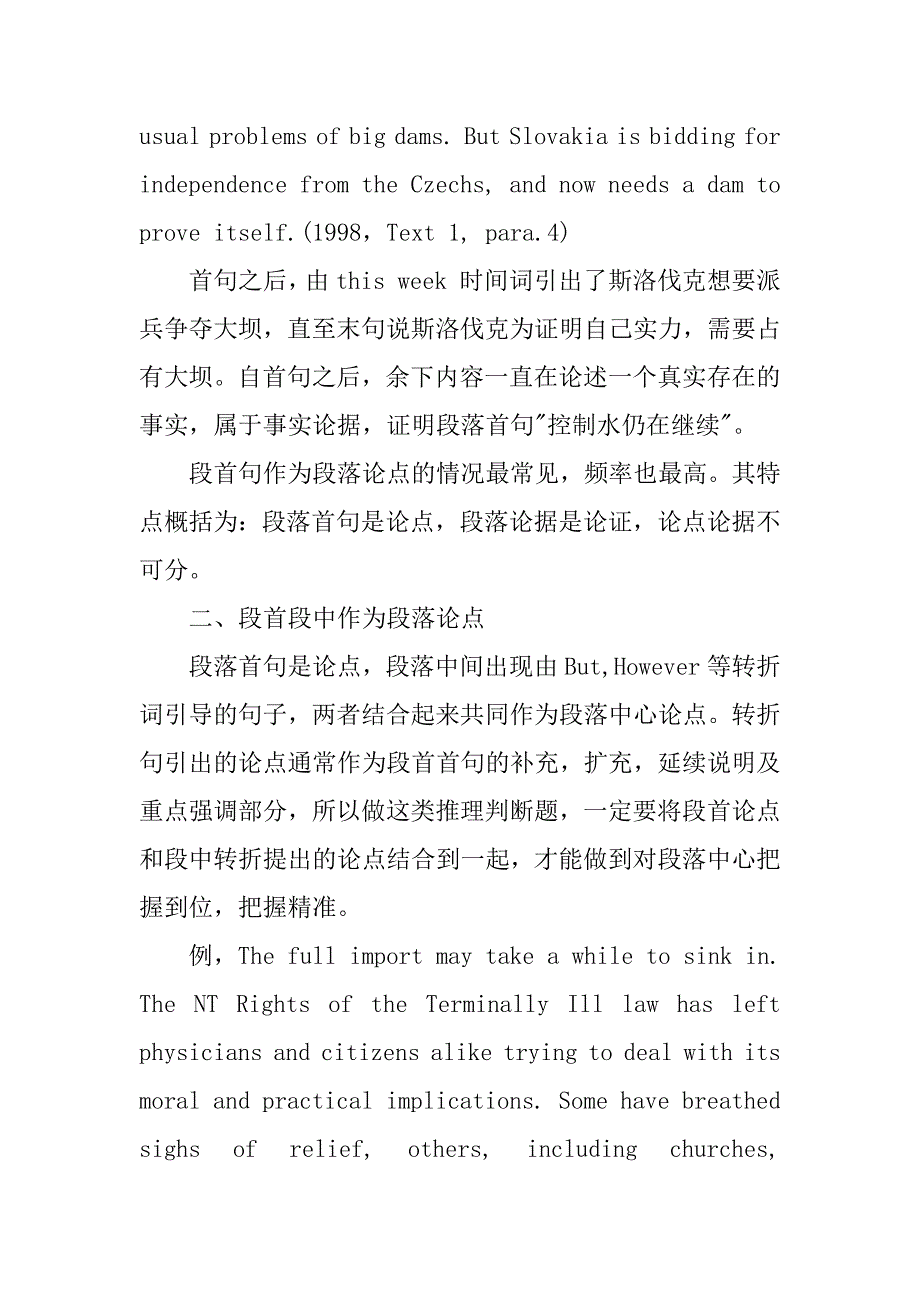 usual problems of big dams. But Slovakia is bidding for independence from the Czechs, and now needs a dam to prove itself.(1998，Text 1, para.4)

首句之后，由 this week 时间词引出了斯洛伐克想要派兵争夺大坝，直至末句说斯洛伐克为证明自己实力，需要占有大坝。自首句之后，余下内容一直在论述一个真实存在的事实，属于事实论据，证明段落首句"控制水仍在继续"。

段首句作为段落论点的情况最常见，频率也最高。其特点概括为：段落首句是论点，段落论据是论证，论点论据不可分。

二、段首段中作为段落论点

段落首句是论点，段落中间出现由 But,However 等转折词引导的句子，两者结合起来共同作为段落中心论点。转折句引出的论点通常作为段首首句的补充，扩充，延续说明及重点强调部分，所以做这类推理判断题，一定要将段首论点和段中转折提出的论点结合到一起，才能做到对段落中心把握到位，把握精准。

例，The full import may take a while to sink in. The NT Rights of the Terminally Ill law has left physicians and citizens alike trying to deal with its moral and practical implications. Some have breathed sighs of relief, others, including churches,